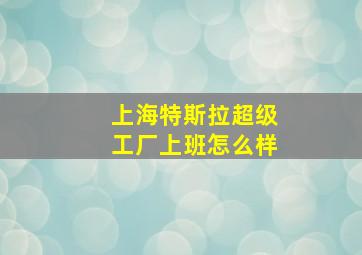 上海特斯拉超级工厂上班怎么样